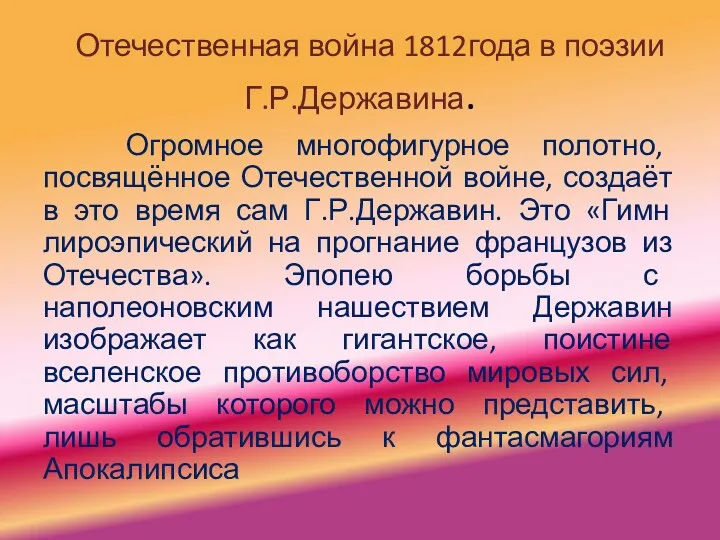 Отечественная война 1812года в поэзии Г.Р.Державина.

Огромное многофигурное полотно, посвящённое Отечественной войне, создаёт в это время сам Г.Р.Державин. Это «Гимн лироэпический на прогнание французов из Отечества». Эпопею борьбы с наполеоновским нашествием Державин изображает как гигантское, поистине вселенское противоборство мировых сил, масштабы которого можно представить, лишь обратившись к фантасмагориям Апокалипсиса